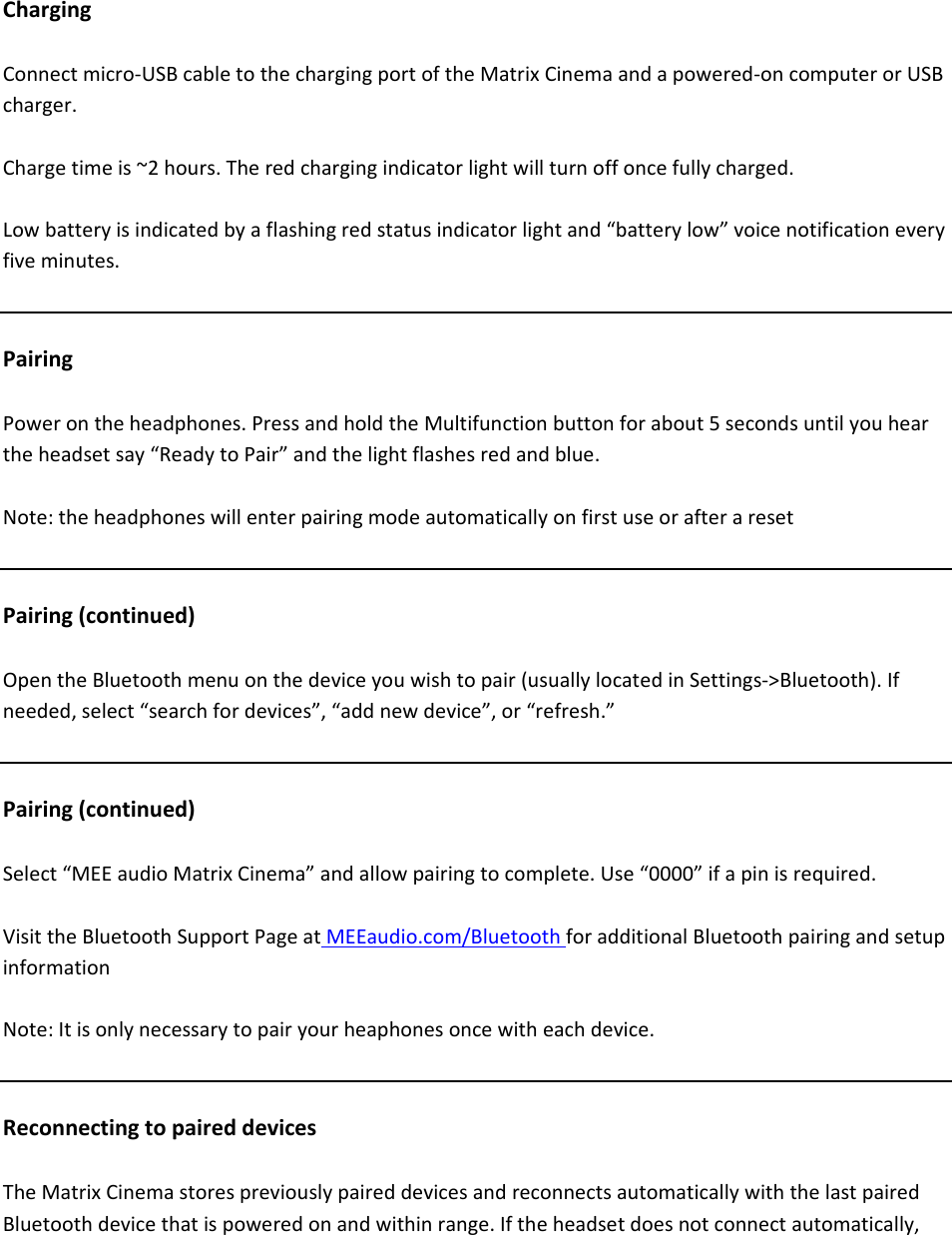 Charging

Connect micro-USB cable to the charging port of the Matrix Cinema and a powered-on computer or USB charger.

Charge time is ~2 hours. The red charging indicator light will turn off once fully charged.

Low battery is indicated by a flashing red status indicator light and “battery low” voice notification every five minutes.

Pairing

Power on the headphones. Press and hold the Multifunction button for about 5 seconds until you hear the headset say “Ready to Pair” and the light flashes red and blue.

Note: the headphones will enter pairing mode automatically on first use or after a reset

Pairing (continued)

Open the Bluetooth menu on the device you wish to pair (usually located in Settings->Bluetooth). If needed, select “search for devices”, “add new device”, or “refresh.”

Pairing (continued)

Select “MEE audio Matrix Cinema” and allow pairing to complete. Use “0000” if a pin is required.

Visit the Bluetooth Support Page at MEEaudio.com/Bluetooth for additional Bluetooth pairing and setup information

Note: It is only necessary to pair your heaphones once with each device.

Reconnecting to paired devices

The Matrix Cinema stores previously paired devices and reconnects automatically with the last paired Bluetooth device that is powered on and within range. If the headset does not connect automatically,